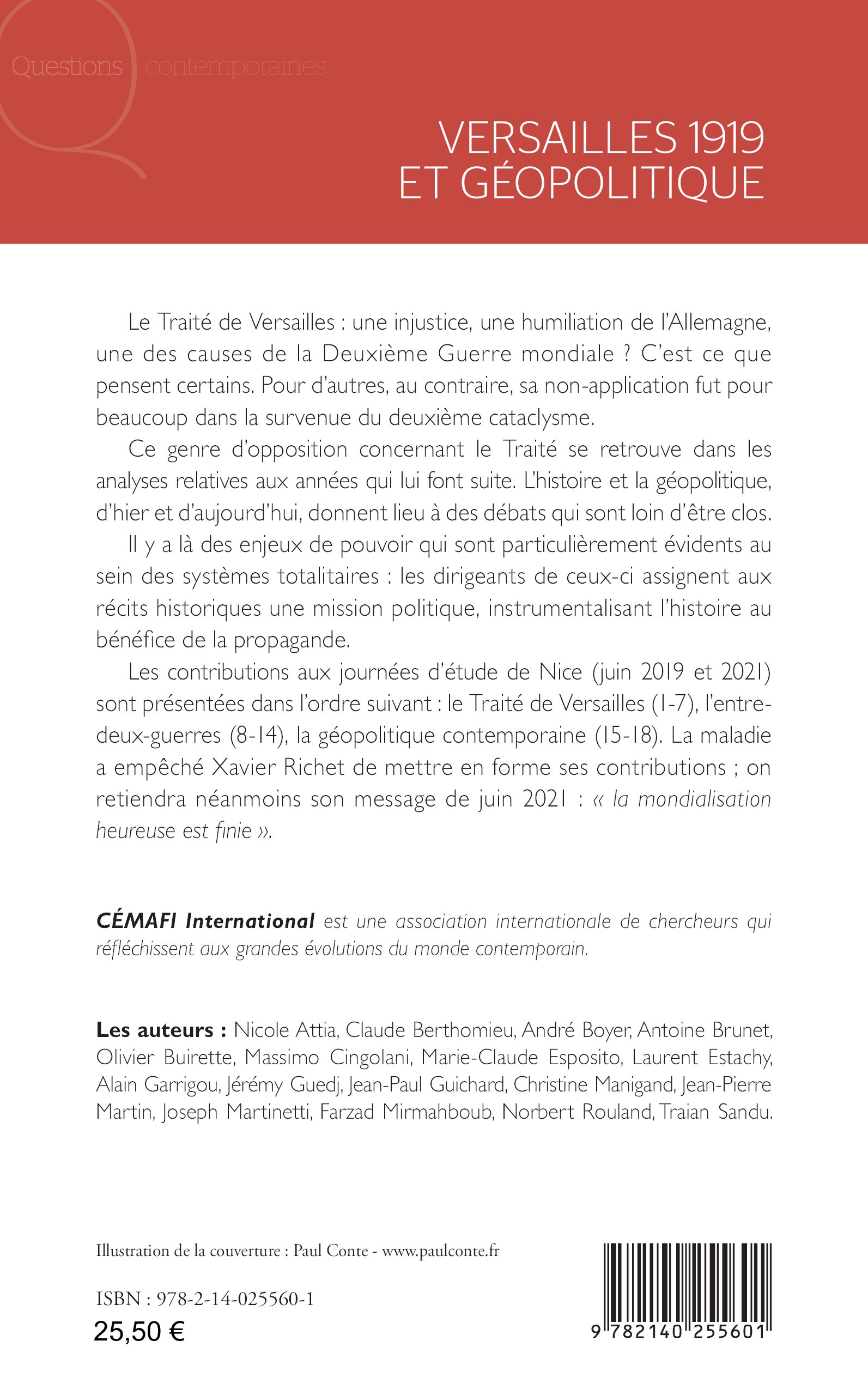 Questions contemporaines

VERSAILLES 1919
ET GÉOPOLITIQUE

Le Traité de Versailles : une injustice, une humiliation de l'Allemagne, une des causes de la Deuxième Guerre mondiale ? C'est ce que pensent certains. Pour d'autres, au contraire, sa non-application fut pour beaucoup dans la survenue du deuxième cataclysme.

Ce genre d'opposition concernant le Traité se retrouve dans les analyses relatives aux années qui lui font suite. L'histoire et la géopolitique, d'hier et d'aujourd'hui, donnent lieu à des débats qui sont loin d'être clos.

Il y a là des enjeux de pouvoir qui sont particulièrement évidents au sein des systèmes totalitaires : les dirigeants de ceux-ci assignent aux récits historiques une mission politique, instrumentalisant l'histoire au bénéfice de la propagande.

Les contributions aux journées d'étude de Nice (juin 2019 et 2021) sont présentées dans l'ordre suivant : le Traité de Versailles (1-7), l'entre-deux-guerres (8-14), la géopolitique contemporaine (15-18). La maladie a empêché Xavier Richet de mettre en forme ses contributions ; on retiendra néanmoins son message de juin 2021 : « la mondialisation heureuse est finie ».

CÉMAFI International est une association internationale de chercheurs qui réfléchissent aux grandes évolutions du monde contemporain.

Les auteurs : Nicole Attia, Claude Berthomieu, André Boyer, Antoine Brunet, Olivier Buirette, Massimo Cingolani, Marie-Claude Esposito, Laurent Estachy, Alain Garrigou, Jérémy Guedj, Jean-Paul Guichard, Christine Manigand, Jean-Pierre Martin, Joseph Martinetti, Farzad Mirmahboub, Norbert Rouland, Traian Sandu.

Illustration de la couverture : Paul Conte - www.paulconte.fr

ISBN : 978-2-14-025560-1
25,50 €

9 782140 255601